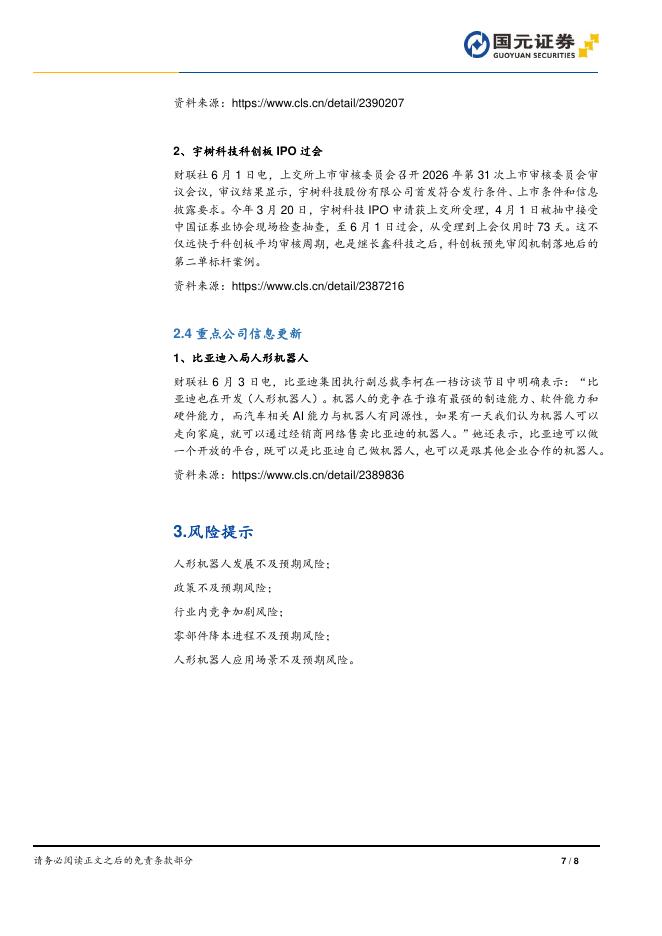 国元证券
GUOYUAN SECURITIES

资料来源：https://www.cls.cn/detail/2390207

2、宇树科技科创板 IPO 过会

财联社 6 月 1 日电，上交所上市审核委员会召开 2026 年第 31 次上市审核委员会审议会议，审议结果显示，宇树科技股份有限公司首发符合发行条件、上市条件和信息披露要求。今年 3 月 20 日，宇树科技 IPO 申请获上交所受理，4 月 1 日被抽中接受中国证券业协会现场检查抽查，至 6 月 1 日过会，从受理到上会仅用时 73 天。这不仅远快于科创板平均审核周期，也是继长鑫科技之后，科创板预先审阅机制落地后的第二单标杆案例。

资料来源：https://www.cls.cn/detail/2387216

2.4 重点公司信息更新

1、比亚迪入局人形机器人

财联社 6 月 3 日电，比亚迪集团执行副总裁李柯在一档访谈节目中明确表示：“比亚迪也在开发（人形机器人）。机器人的竞争在于谁有最强的制造能力、软件能力和硬件能力，而汽车相关 AI 能力与机器人有同源性，如果有一天我们认为机器人可以走向家庭，就可以通过经销商网络售卖比亚迪的机器人。”她还表示，比亚迪可以做一个开放的平台，既可以是比亚迪自己做机器人，也可以是跟其他企业合作的机器人。

资料来源：https://www.cls.cn/detail/2389836

3.风险提示

人形机器人发展不及预期风险；

政策不及预期风险；

行业内竞争加剧风险；

零部件降本进程不及预期风险；

人形机器人应用场景不及预期风险。

请务必阅读正文之后的免责条款部分 7 / 8